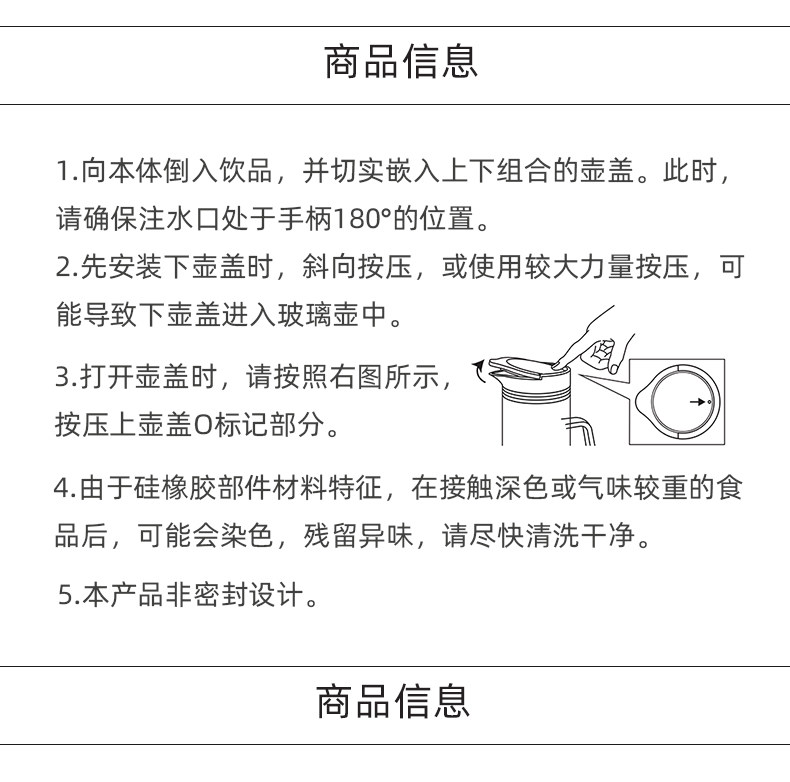 商品信息

1.向本体倒入饮品，并切实嵌入上下组合的壶盖。此时，请确保注水口处于手柄180°的位置。

2.先安装下壶盖时，斜向按压，或使用较大力量按压，可能导致下壶盖进入玻璃壶中。

3.打开壶盖时，请按照右图所示，按压上壶盖O标记部分。

4.由于硅橡胶部件材料特征，在接触深色或气味较重的食品后，可能会染色，残留异味，请尽快清洗干净。

5.本产品非密封设计。

商品信息